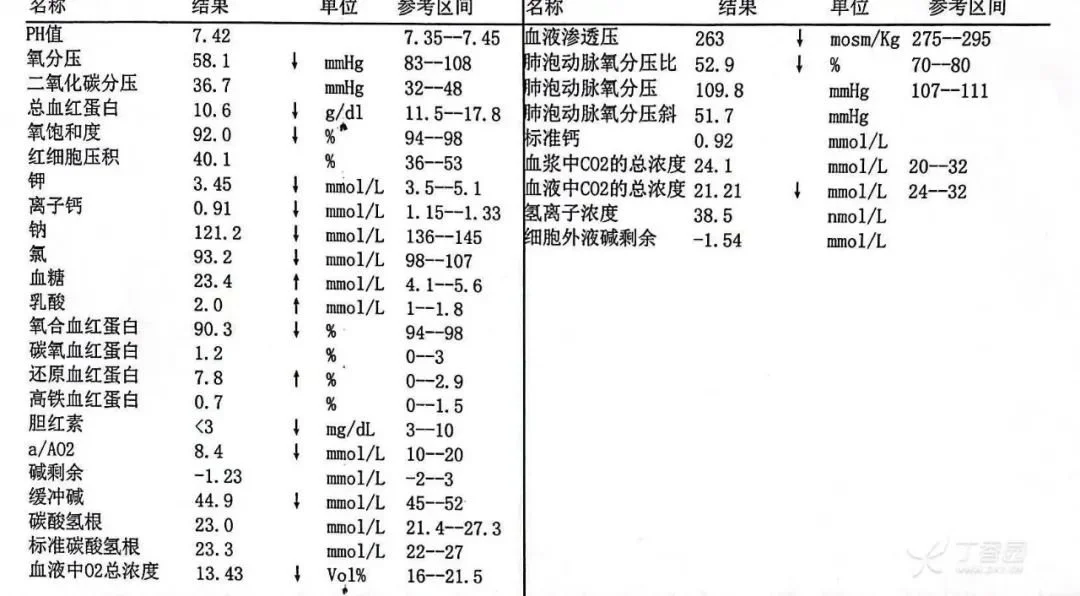 | 名称 | 结果 | | 单位 | 参考区间 |
|---|---|---|---|---|
| PH值 | 7.42 | | | 7.35--7.45 |
| 氧分压 | 58.1 | ↓ | mmHg | 83--108 |
| 二氧化碳分压 | 36.7 | | mmHg | 32--48 |
| 总血红蛋白 | 10.6 | ↓ | g/dl | 11.5--17.8 |
| 氧饱和度 | 92.0 | ↓ | % | 94--98 |
| 红细胞压积 | 40.1 | | % | 36--53 |
| 钾 | 3.45 | ↓ | mmol/L | 3.5--5.1 |
| 离子钙 | 0.91 | ↓ | mmol/L | 1.15--1.33 |
| 钠 | 121.2 | ↓ | mmol/L | 136--145 |
| 氯 | 93.2 | ↓ | mmol/L | 98--107 |
| 血糖 | 23.4 | ↑ | mmol/L | 4.1--5.6 |
| 乳酸 | 2.0 | ↑ | mmol/L | 1--1.8 |
| 氧合血红蛋白 | 90.3 | ↓ | % | 94--98 |
| 碳氧血红蛋白 | 1.2 | | % | 0--3 |
| 还原血红蛋白 | 7.8 | ↑ | % | 0--2.9 |
| 高铁血红蛋白 | 0.7 | | % | 0--1.5 |
| 胆红素 | <3 | ↓ | mg/dL | 3--10 |
| a/AO2 | 8.4 | ↓ | mmol/L | 10--20 |
| 碱剩余 | -1.23 | | mmol/L | -2--3 |
| 缓冲碱 | 44.9 | ↓ | mmol/L | 45--52 |
| 碳酸氢根 | 23.0 | | mmol/L | 21.4--27.3 |
| 标准碳酸氢根 | 23.3 | | mmol/L | 22--27 |
| 血液中O2总浓度 | 13.43 | ↓ | Vol% | 16--21.5 |

| 名称 | 结果 | | 单位 | 参考区间 |
|---|---|---|---|---|
| 血液渗透压 | 263 | ↓ | mosm/Kg | 275--295 |
| 肺泡动脉氧分压比 | 52.9 | ↓ | % | 70--80 |
| 肺泡动脉氧分压 | 109.8 | | mmHg | 107--111 |
| 肺泡动脉氧分压斜 | 51.7 | | mmHg | |
| 标准钙 | 0.92 | | mmol/L | |
| 血浆中CO2的总浓度 | 24.1 | | mmol/L | 20--32 |
| 血液中CO2的总浓度 | 21.21 | ↓ | mmol/L | 24--32 |
| 氢离子浓度 | 38.5 | | nmol/L | |
| 细胞外液碱剩余 | -1.54 | | mmol/L | |

丁香园